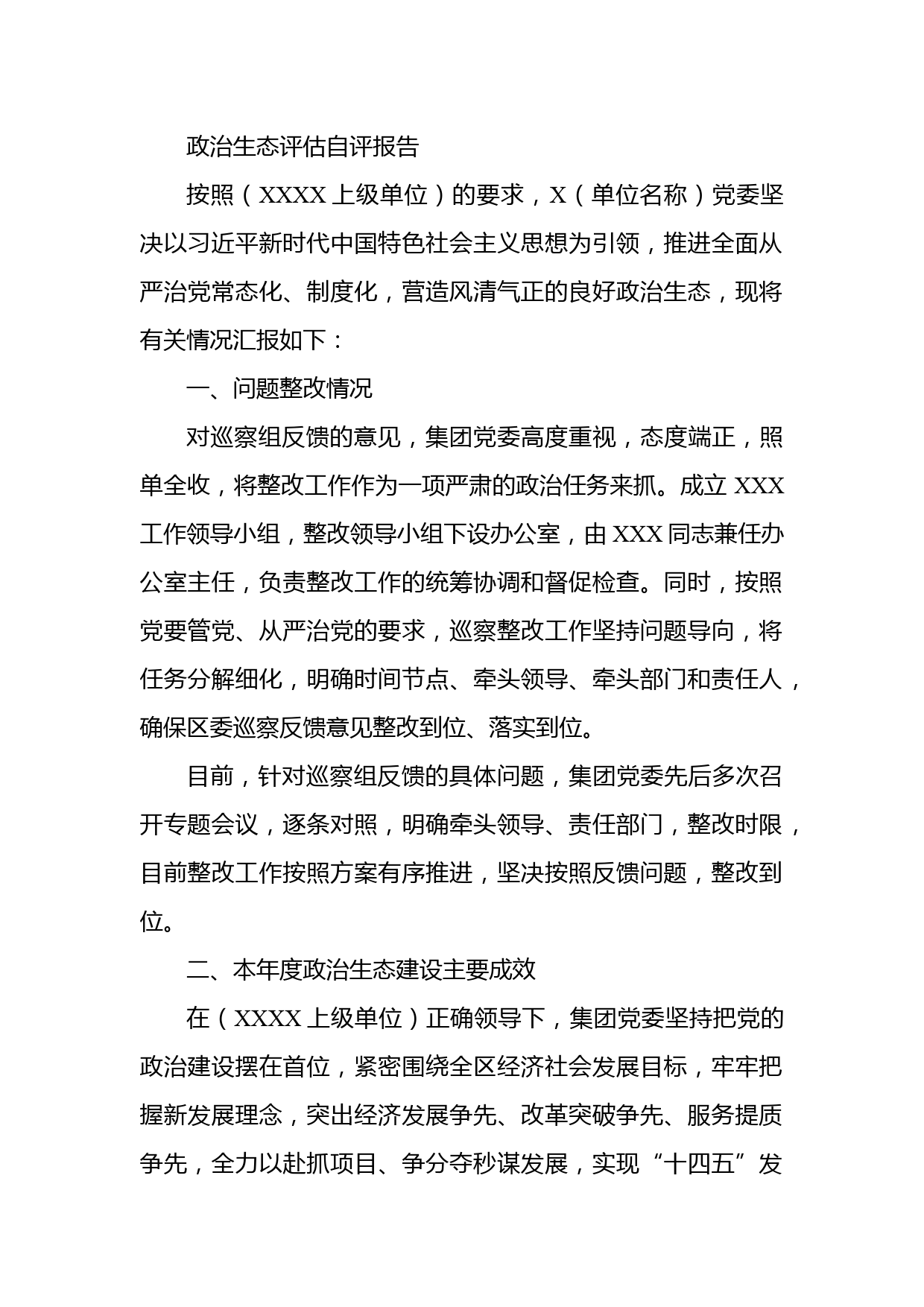 政治生态评估自评报告

按照（XXXX 上级单位）的要求，X（单位名称）党委坚决以习近平新时代中国特色社会主义思想为引领，推进全面从严治党常态化、制度化，营造风清气正的良好政治生态，现将有关情况汇报如下：

一、问题整改情况

对巡察组反馈的意见，集团党委高度重视，态度端正，照单全收，将整改工作作为一项严肃的政治任务来抓。成立 XXX 工作领导小组，整改领导小组下设办公室，由 XXX 同志兼任办公室主任，负责整改工作的统筹协调和督促检查。同时，按照党要管党、从严治党的要求，巡察整改工作坚持问题导向，将任务分解细化，明确时间节点、牵头领导、牵头部门和责任人，确保区委巡察反馈意见整改到位、落实到位。

目前，针对巡察组反馈的具体问题，集团党委先后多次召开专题会议，逐条对照，明确牵头领导、责任部门，整改时限，目前整改工作按照方案有序推进，坚决按照反馈问题，整改到位。

二、本年度政治生态建设主要成效

在（XXXX 上级单位）正确领导下，集团党委坚持把党的政治建设摆在首位，紧密围绕全区经济社会发展目标，牢牢把握新发展理念，突出经济发展争先、改革突破争先、服务提质争先，全力以赴抓项目、争分夺秒谋发展，实现“十四五”发